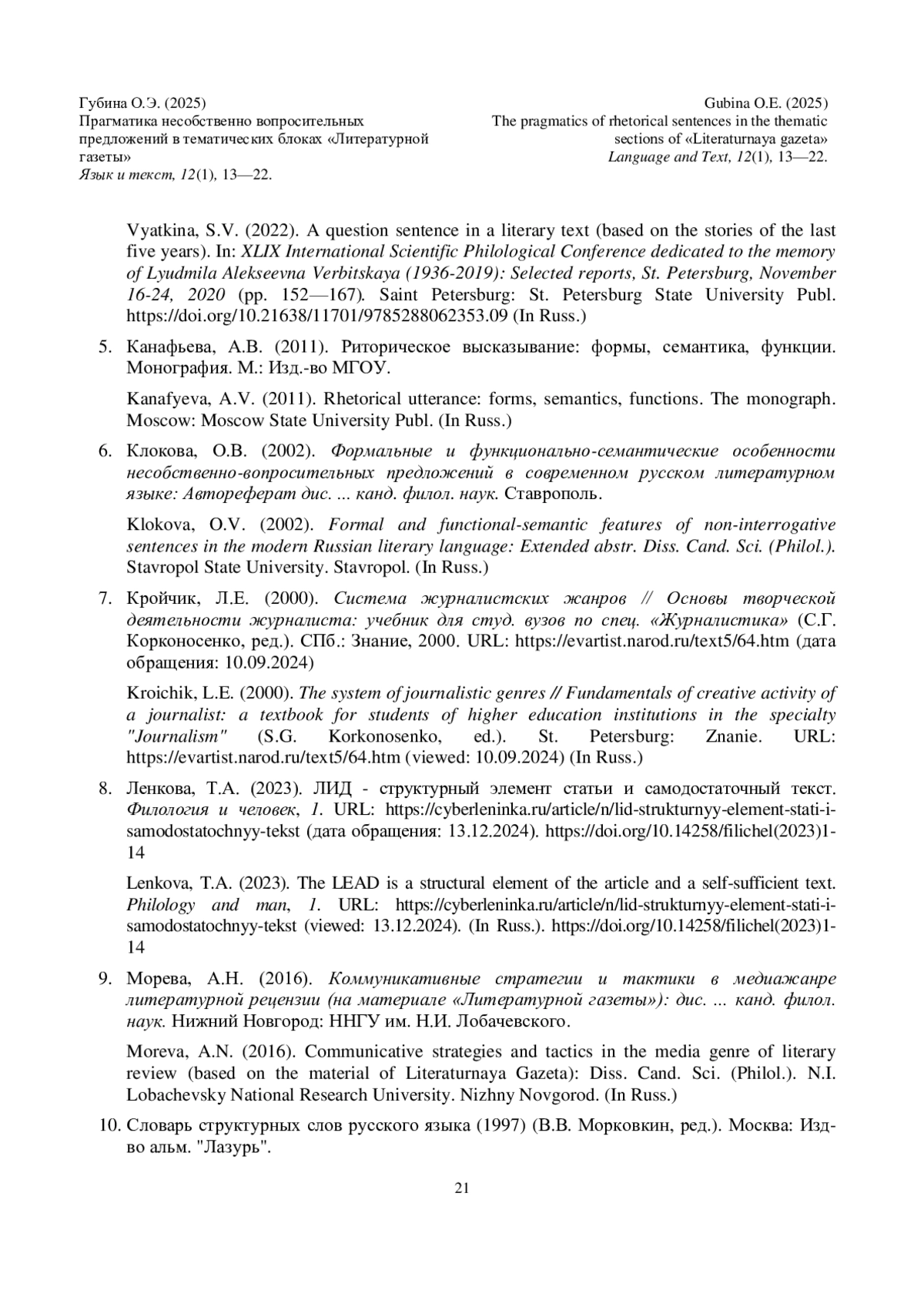 Губина О.Э. (2025)
Прагматика несобственно вопросительных предложений в тематических блоках «Литературной газеты»
Язык и текст, 12(1), 13—22.

Gubina O.E. (2025)
The pragmatics of rhetorical sentences in the thematic sections of «Literaturnaya gazeta»
Language and Text, 12(1), 13—22.

Vyatkina, S.V. (2022). A question sentence in a literary text (based on the stories of the last five years). In: XLIX International Scientific Philological Conference dedicated to the memory of Lyudmila Alekseevna Verbitskaya (1936-2019): Selected reports, St. Petersburg, November 16-24, 2020 (pp. 152—167). Saint Petersburg: St. Petersburg State University Publ. https://doi.org/10.21638/11701/9785288062353.09 (In Russ.)

5. Канафьева, А.В. (2011). Риторическое высказывание: формы, семантика, функции. Монография. М.: Изд.-во МГОУ.

Kanafyeva, A.V. (2011). Rhetorical utterance: forms, semantics, functions. The monograph. Moscow: Moscow State University Publ. (In Russ.)

6. Клокова, О.В. (2002). Формальные и функционально-семантические особенности несобственно-вопросительных предложений в современном русском литературном языке: Автореферат дис. ... канд. филол. наук. Ставрополь.

Klokova, O.V. (2002). Formal and functional-semantic features of non-interrogative sentences in the modern Russian literary language: Extended abstr. Diss. Cand. Sci. (Philol.). Stavropol State University. Stavropol. (In Russ.)

7. Кройчик, Л.Е. (2000). Система журналистских жанров // Основы творческой деятельности журналиста: учебник для студ. вузов по спец. «Журналистика» (С.Г. Корконосенко, ред.). СПб.: Знание, 2000. URL: https://evartist.narod.ru/text5/64.htm (дата обращения: 10.09.2024)

Kroichik, L.E. (2000). The system of journalistic genres // Fundamentals of creative activity of a journalist: a textbook for students of higher education institutions in the specialty "Journalism" (S.G. Korkonosenko, ed.). St. Petersburg: Znanie. URL: https://evartist.narod.ru/text5/64.htm (viewed: 10.09.2024) (In Russ.)

8. Ленкова, Т.А. (2023). ЛИД - структурный элемент статьи и самодостаточный текст. Филология и человек, 1. URL: https://cyberleninka.ru/article/n/lid-strukturnyy-element-stati-i-samodostatochnyy-tekst (дата обращения: 13.12.2024). https://doi.org/10.14258/filichel(2023)1-14

Lenkova, T.A. (2023). The LEAD is a structural element of the article and a self-sufficient text. Philology and man, 1. URL: https://cyberleninka.ru/article/n/lid-strukturnyy-element-stati-i-samodostatochnyy-tekst (viewed: 13.12.2024). (In Russ.). https://doi.org/10.14258/filichel(2023)1-14

9. Морева, А.Н. (2016). Коммуникативные стратегии и тактики в медиажанре литературной рецензии (на материале «Литературной газеты»): дис. ... канд. филол. наук. Нижний Новгород: ННГУ им. Н.И. Лобачевского.

Moreva, A.N. (2016). Communicative strategies and tactics in the media genre of literary review (based on the material of Literaturnaya Gazeta): Diss. Cand. Sci. (Philol.). N.I. Lobachevsky National Research University. Nizhny Novgorod. (In Russ.)

10. Словарь структурных слов русского языка (1997) (В.В. Морковкин, ред.). Москва: Изд-во альм. "Лазурь".

21